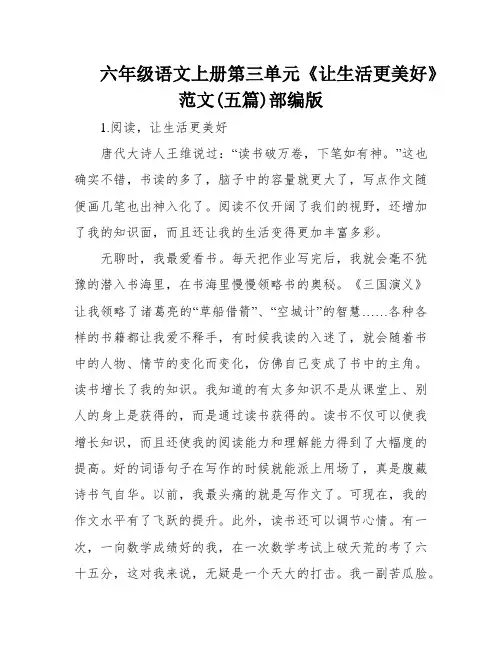 六年级语文上册第三单元《让生活更美好》范文(五篇)部编版

1.阅读，让生活更美好

唐代大诗人王维说过：“读书破万卷，下笔如有神。”这也确实不错，书读的多了，脑子中的容量就更大了，写点作文随便画几笔也出神入化了。阅读不仅开阔了我们的视野，还增加了我的知识面，而且还让我的生活变得更加丰富多彩。

无聊时，我最爱看书。每天把作业写完后，我就会毫不犹豫的潜入书海里，在书海里慢慢领略书的奥秘。《三国演义》让我领略了诸葛亮的“草船借箭”、“空城计”的智慧……各种各样的书籍都让我爱不释手，有时候我读的入迷了，就会随着书中的人物、情节的变化而变化，仿佛自己变成了书中的主角。读书增长了我的知识。我知道的有太多知识不是从课堂上、别人的身上是获得的，而是通过读书获得的。读书不仅可以使我增长知识，而且还使我的阅读能力和理解能力得到了大幅度的提高。好的词语句子在写作的时候就能派上用场了，真是腹藏诗书气自华。以前，我最头痛的就是写作文了。可现在，我的作文水平有了飞跃的提升。此外，读书还可以调节心情。有一次，一向数学成绩好的我，在一次数学考试上破天荒的考了六十五分，这对我来说，无疑是一个天大的打击。我一副苦瓜脸。